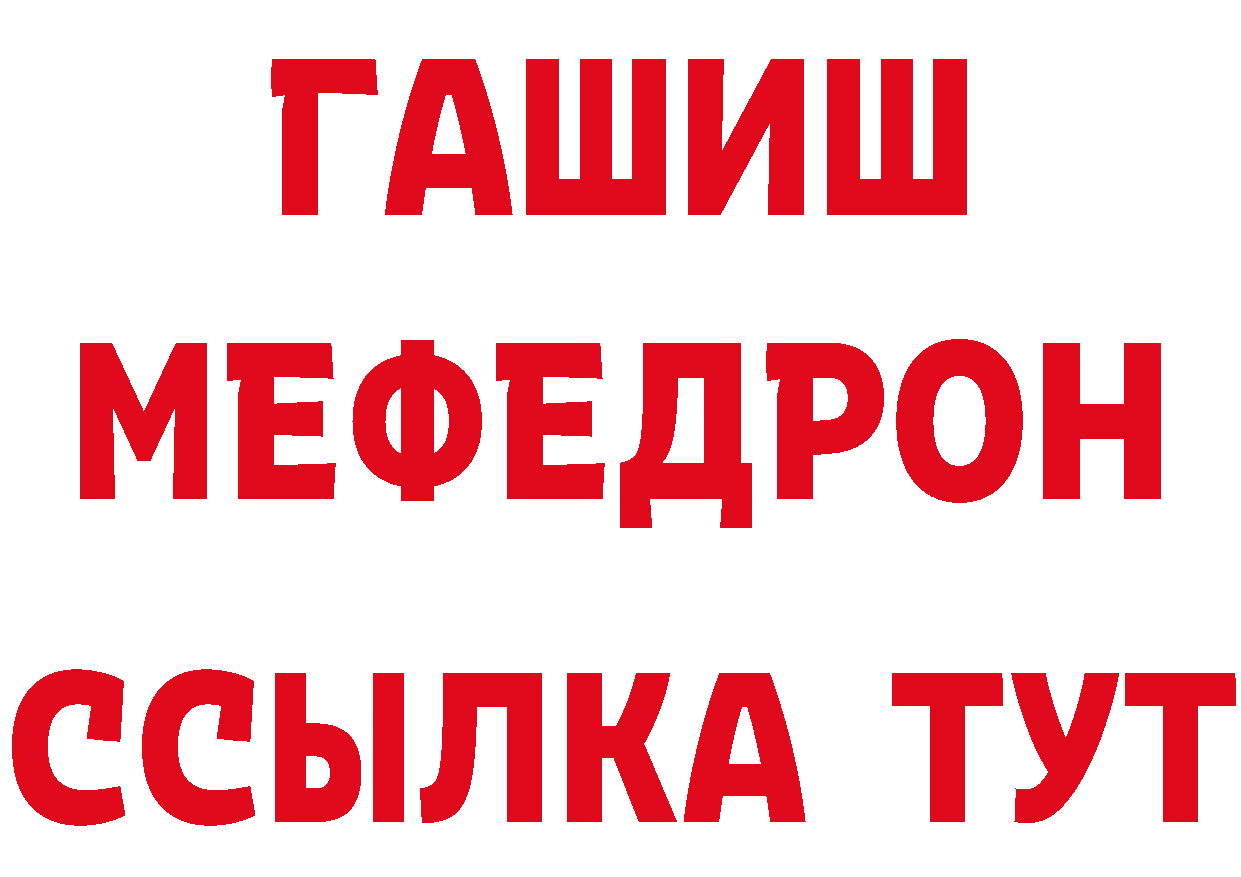 ГАШИШ
МЕФЕДРОН
ССЫЛКА ТУТ